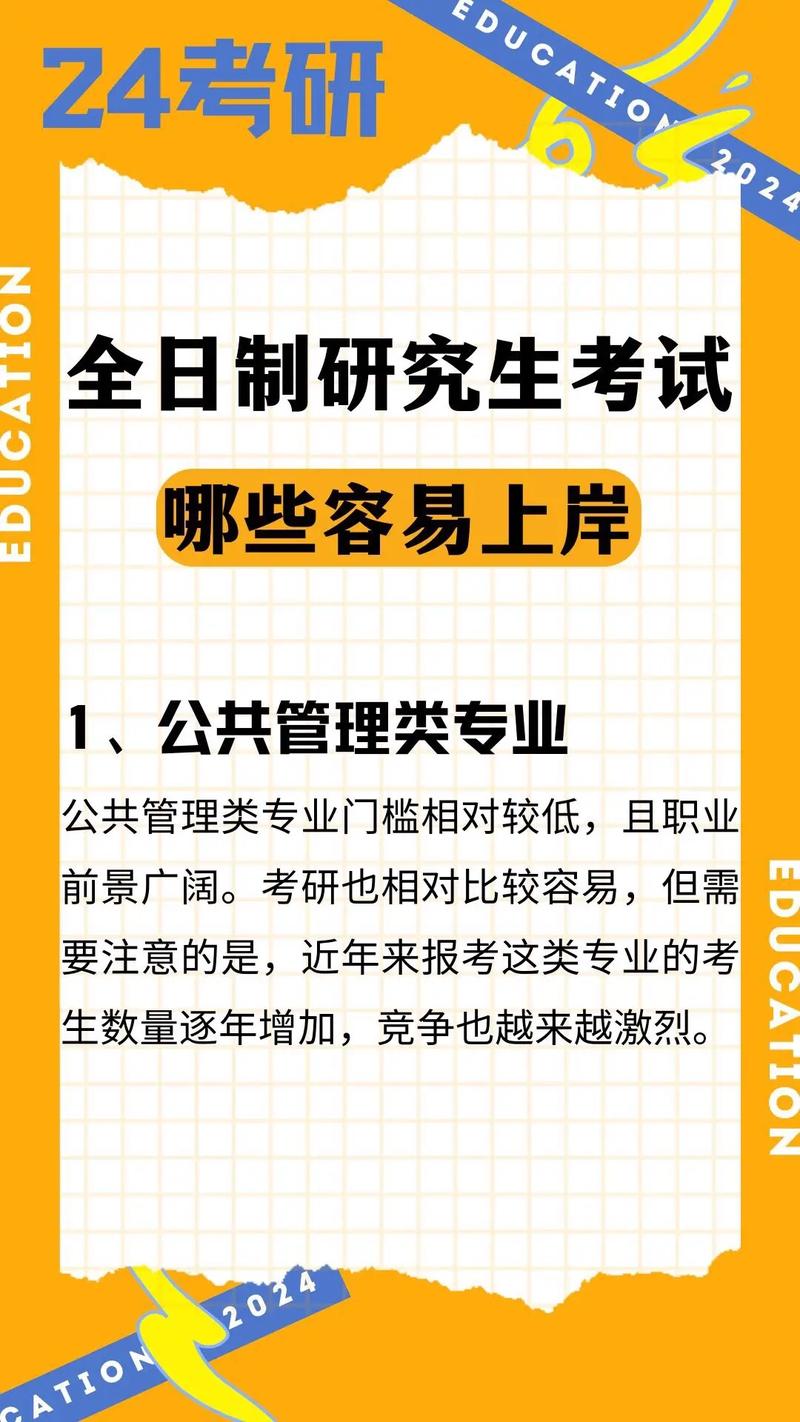 24考研

EDUCATION 2024

EDUCATION

全日制研究生考试

哪些容易上岸

1、公共管理类专业

公共管理类专业门槛相对较低，且职业前景广阔。考研也相对比较容易，但需要注意的是，近年来报考这类专业的考生数量逐年增加，竞争也越来越激烈。

EDUCATION

CATION 2024